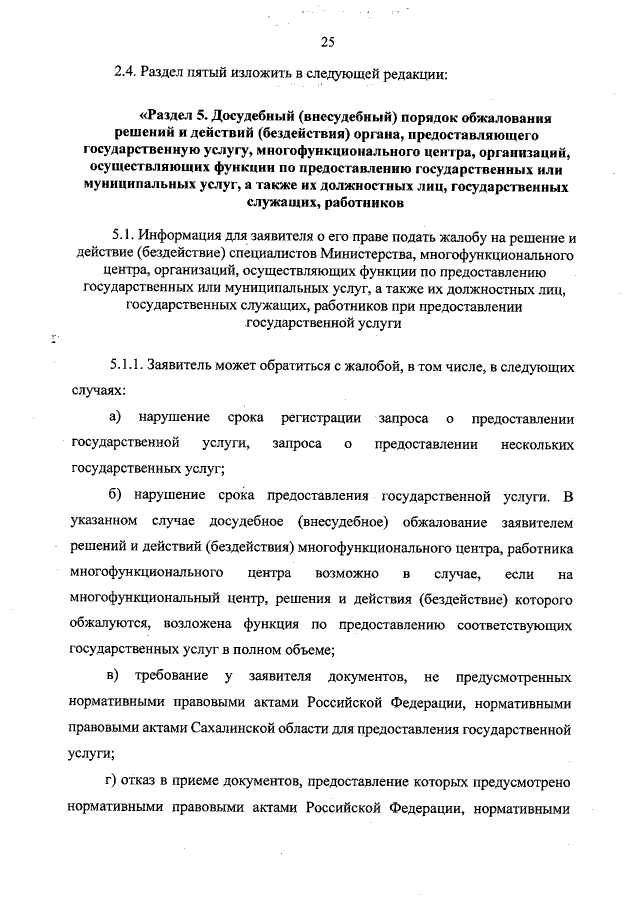 25

2.4. Раздел пятый изложить в следующей редакции:

«Раздел 5. Досудебный (внесудебный) порядок обжалования решений и действий (бездействия) органа, предоставляющего государственную услугу, многофункционального центра, организаций, осуществляющих функции по предоставлению государственных или муниципальных услуг, а также их должностных лиц, государственных служащих, работников

5.1. Информация для заявителя о его праве подать жалобу на решение и действие (бездействие) специалистов Министерства, многофункционального центра, организаций, осуществляющих функции по предоставлению государственных или муниципальных услуг, а также их должностных лиц, государственных служащих, работников при предоставлении государственной услуги

5.1.1. Заявитель может обратиться с жалобой, в том числе, в следующих случаях:

а) нарушение срока регистрации запроса о предоставлении государственной услуги, запроса о предоставлении нескольких государственных услуг;

б) нарушение срока предоставления государственной услуги. В указанном случае досудебное (внесудебное) обжалование заявителем решений и действий (бездействия) многофункционального центра, работника многофункционального центра возможно в случае, если на многофункциональный центр, решения и действия (бездействие) которого обжалуются, возложена функция по предоставлению соответствующих государственных услуг в полном объеме;

в) требование у заявителя документов, не предусмотренных нормативными правовыми актами Российской Федерации, нормативными правовыми актами Сахалинской области для предоставления государственной услуги;

г) отказ в приеме документов, предоставление которых предусмотрено нормативными правовыми актами Российской Федерации, нормативными